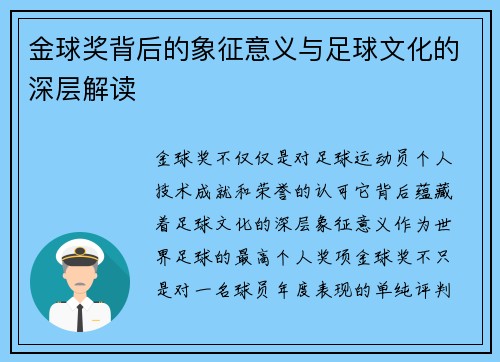 金球奖背后的象征意义与足球文化的深层解读

金球奖不仅仅是对足球运动员个人技术成就和荣誉的认可它背后蕴藏着足球文化的深层象征意义作为世界足球的最高个人奖项金球奖不只是对一名球员年度表现的单纯评判